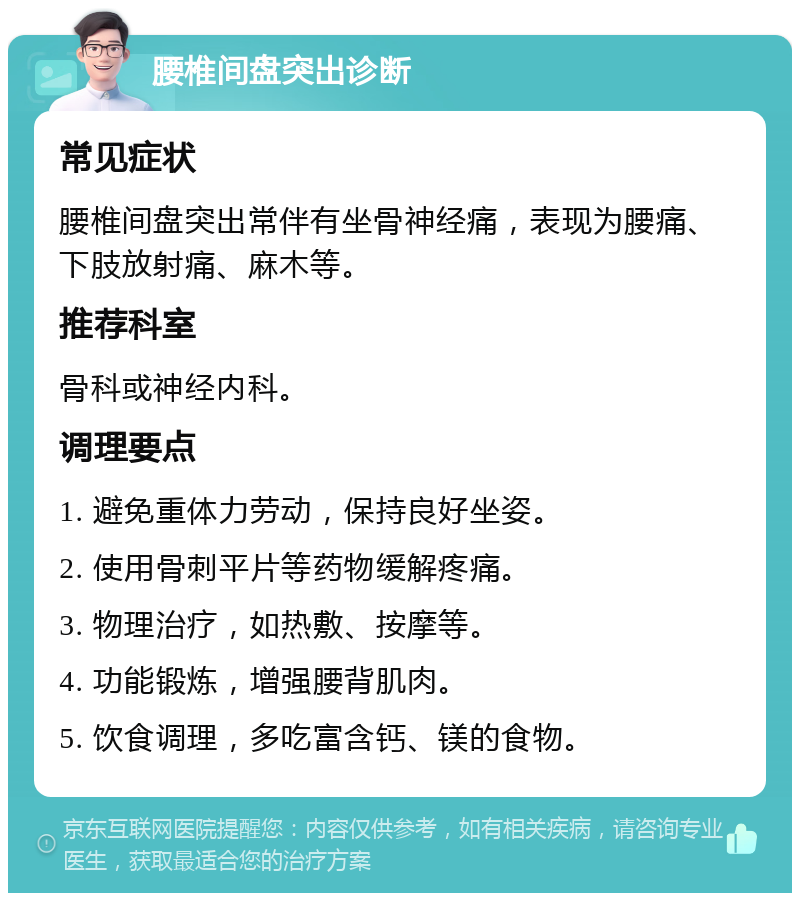 腰椎间盘突出诊断

常见症状

腰椎间盘突出常伴有坐骨神经痛，表现为腰痛、下肢放射痛、麻木等。

推荐科室

骨科或神经内科。

调理要点

1. 避免重体力劳动，保持良好坐姿。

2. 使用骨刺平片等药物缓解疼痛。

3. 物理治疗，如热敷、按摩等。

4. 功能锻炼，增强腰背肌肉。

5. 饮食调理，多吃富含钙、镁的食物。

京东互联网医院提醒您：内容仅供参考，如有相关疾病，请咨询专业医生，获取最适合您的治疗方案